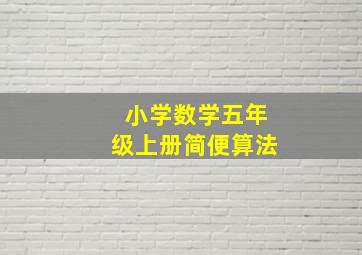 小学数学五年级上册简便算法